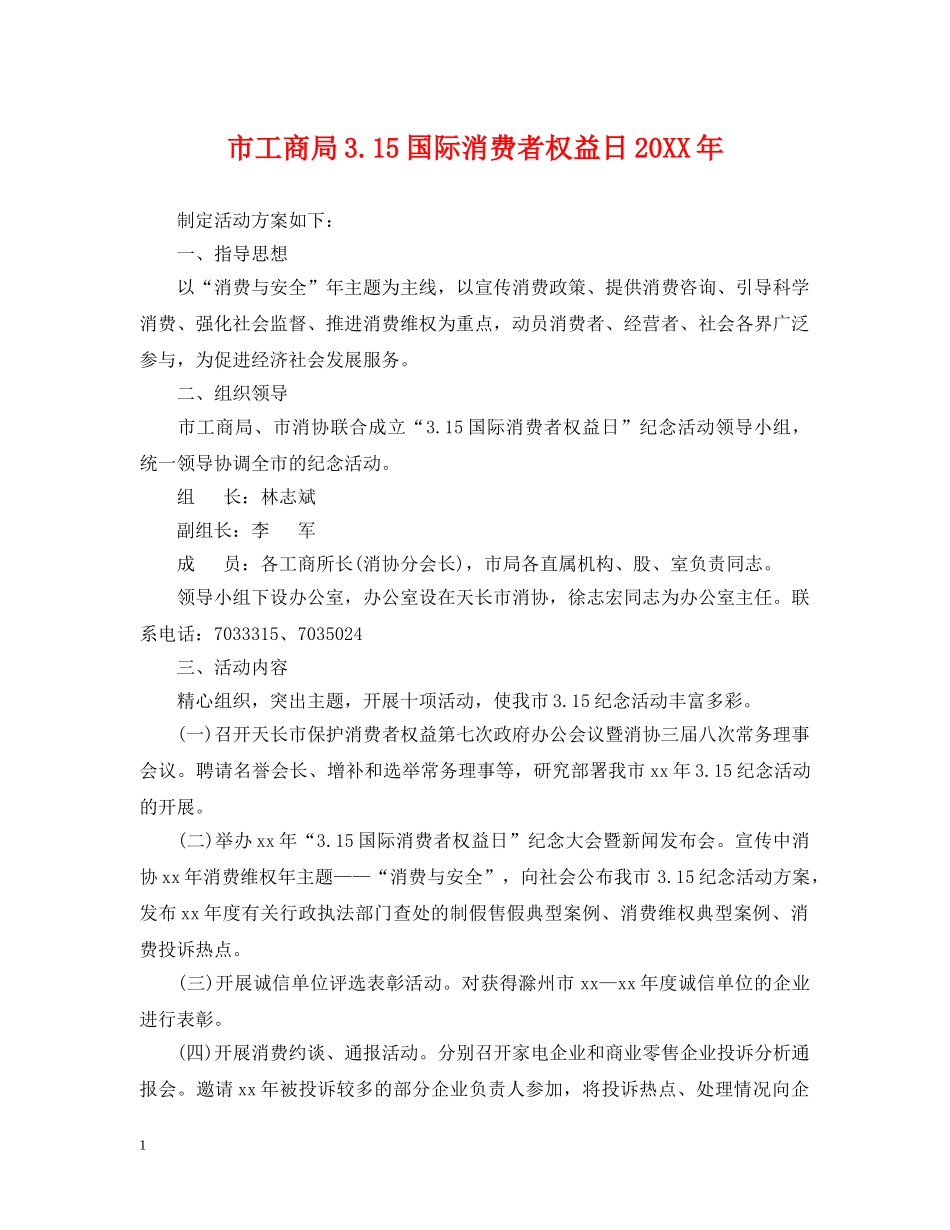 市工商局3.15国际消费者权益日20XX年

制定活动方案如下：

一、指导思想

以“消费与安全”年主题为主线，以宣传消费政策、提供消费咨询、引导科学消费、强化社会监督、推进消费维权为重点，动员消费者、经营者、社会各界广泛参与，为促进经济社会发展服务。

二、组织领导

市工商局、市消协联合成立“3.15国际消费者权益日”纪念活动领导小组，统一领导协调全市的纪念活动。

组　　长：林志斌

副组长：李　　军

成　　员：各工商所长(消协分会长)，市局各直属机构、股、室负责同志。

领导小组下设办公室，办公室设在天长市消协，徐志宏同志为办公室主任。联系电话：7033315、7035024

三、活动内容

精心组织，突出主题，开展十项活动，使我市3.15纪念活动丰富多彩。

(一)召开天长市保护消费者权益第七次政府办公会议暨消协三届八次常务理事会议。聘请名誉会长、增补和选举常务理事等，研究部署我市xx年3.15纪念活动的开展。

(二)举办xx年“3.15国际消费者权益日”纪念大会暨新闻发布会。宣传中消协xx年消费维权年主题——“消费与安全”，向社会公布我市3.15纪念活动方案，发布xx年度有关行政执法部门查处的制假售假典型案例、消费维权典型案例、消费投诉热点。

(三)开展诚信单位评选表彰活动。对获得滁州市xx—xx年度诚信单位的企业进行表彰。

(四)开展消费约谈、通报活动。分别召开家电企业和商业零售企业投诉分析通报会。邀请xx年被投诉较多的部分企业负责人参加，将投诉热点、处理情况向企

1